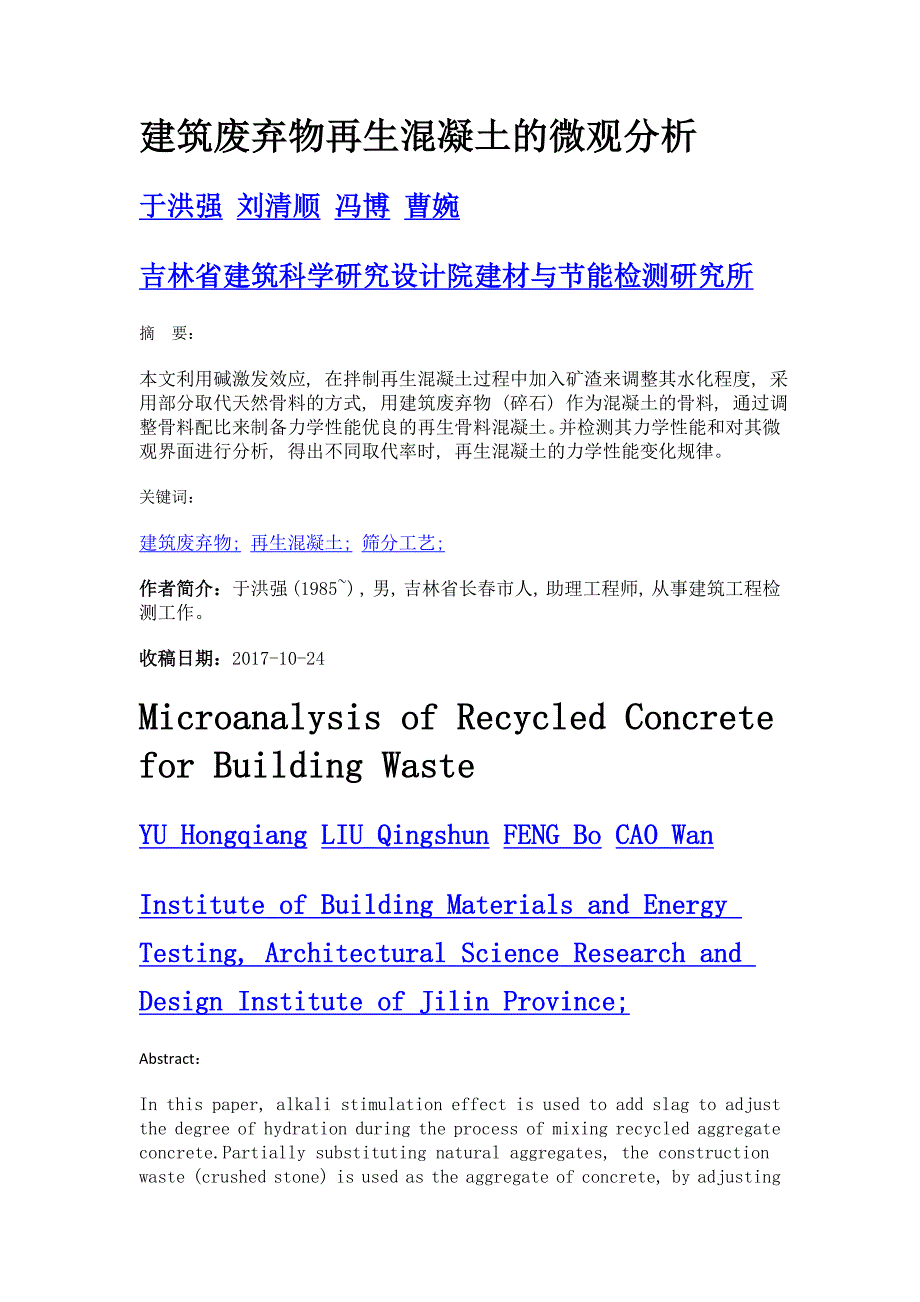 建筑废弃物再生混凝土的微观分析

于洪强 刘清顺 冯博 曹婉

吉林省建筑科学研究设计院建材与节能检测研究所

摘 要:

本文利用碱激发效应，在拌制再生混凝土过程中加入矿渣来调整其水化程度，采用部分取代天然骨料的方式，用建筑废弃物（碎石）作为混凝土的骨料，通过调整骨料配比来制备力学性能优良的再生骨料混凝土。并检测其力学性能和对其微观界面进行分析，得出不同取代率时，再生混凝土的力学性能变化规律。

关键词:

建筑废弃物; 再生混凝土; 筛分工艺;

作者简介：于洪强(1985~)，男，吉林省长春市人，助理工程师，从事建筑工程检测工作。

收稿日期：2017-10-24

Microanalysis of Recycled Concrete for Building Waste

YU Hongqiang LIU Qingshun FENG Bo CAO Wan

Institute of Building Materials and Energy Testing, Architectural Science Research and Design Institute of Jilin Province;

Abstract:

In this paper, alkali stimulation effect is used to add slag to adjust the degree of hydration during the process of mixing recycled aggregate concrete.Partially substituting natural aggregates, the construction waste (crushed stone) is used as the aggregate of concrete, by adjusting